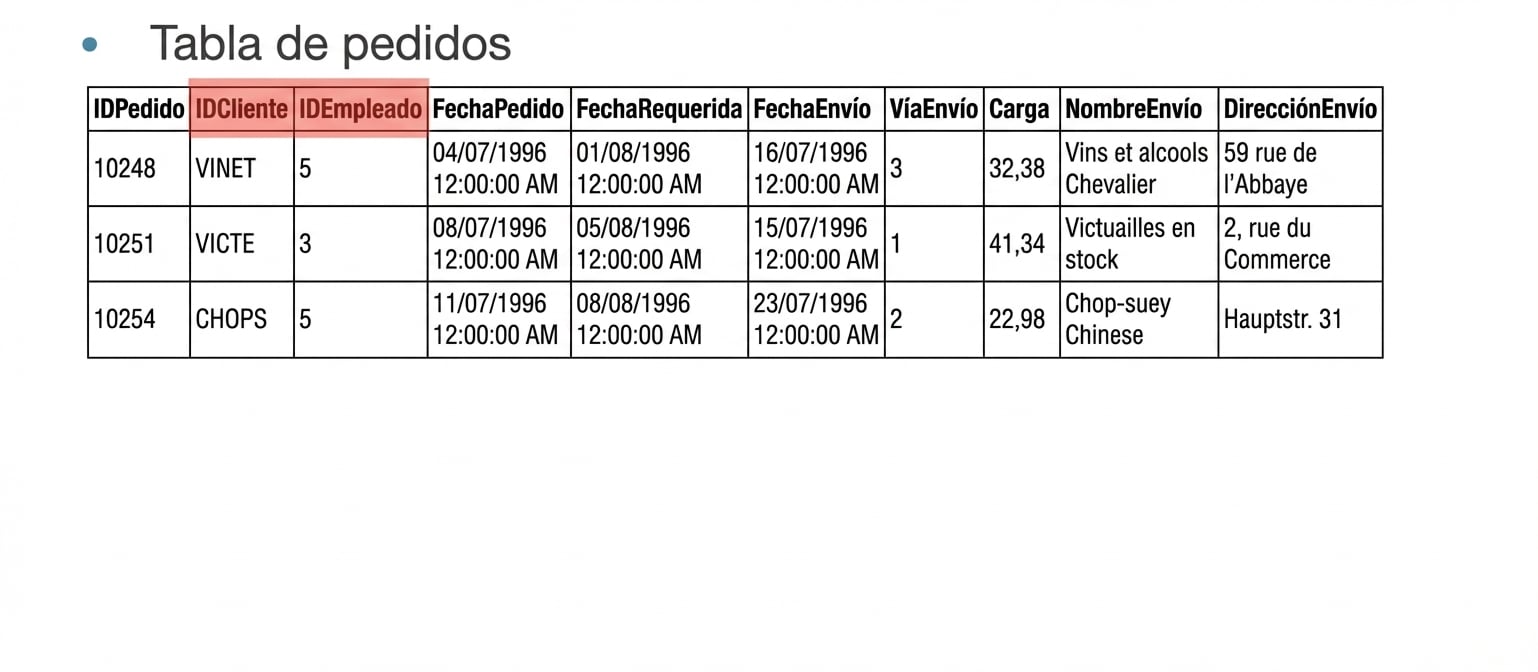 • Tabla de pedidos

| IDPedido | IDCliente | IDEmpleado | FechaPedido | FechaRequerida | FechaEnvío | VíaEnvío | Carga | NombreEnvío | DirecciónEnvío |
|---|---|---|---|---|---|---|---|---|---|
| 10248 | VINET | 5 | 04/07/1996 12:00:00 AM | 01/08/1996 12:00:00 AM | 16/07/1996 12:00:00 AM | 3 | 32,38 | Vins et alcools Chevalier | 59 rue de l'Abbaye |
| 10251 | VICTE | 3 | 08/07/1996 12:00:00 AM | 05/08/1996 12:00:00 AM | 15/07/1996 12:00:00 AM | 1 | 41,34 | Victuailles en stock | 2, rue du Commerce |
| 10254 | CHOPS | 5 | 11/07/1996 12:00:00 AM | 08/08/1996 12:00:00 AM | 23/07/1996 12:00:00 AM | 2 | 22,98 | Chop-suey Chinese | Hauptstr. 31 |